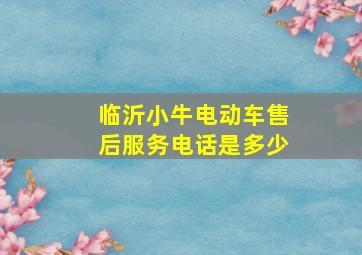 临沂小牛电动车售后服务电话是多少